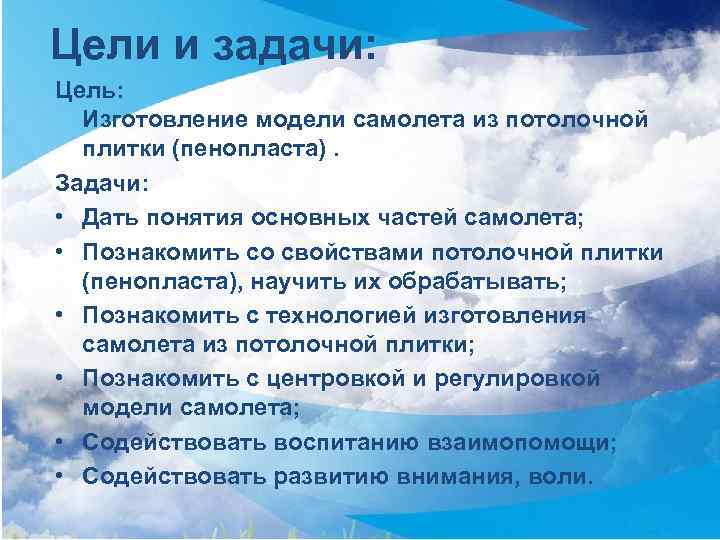 Цели и задачи:

Цель:

Изготовление модели самолета из потолочной плитки (пенопласта) .

Задачи:

• Дать понятия основных частей самолета;
• Познакомить со свойствами потолочной плитки (пенопласта), научить их обрабатывать;
• Познакомить с технологией изготовления самолета из потолочной плитки;
• Познакомить с центровкой и регулировкой модели самолета;
• Содействовать воспитанию взаимопомощи;
• Содействовать развитию внимания, воли.